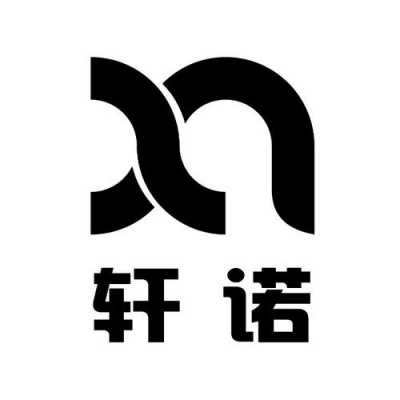 轩诺